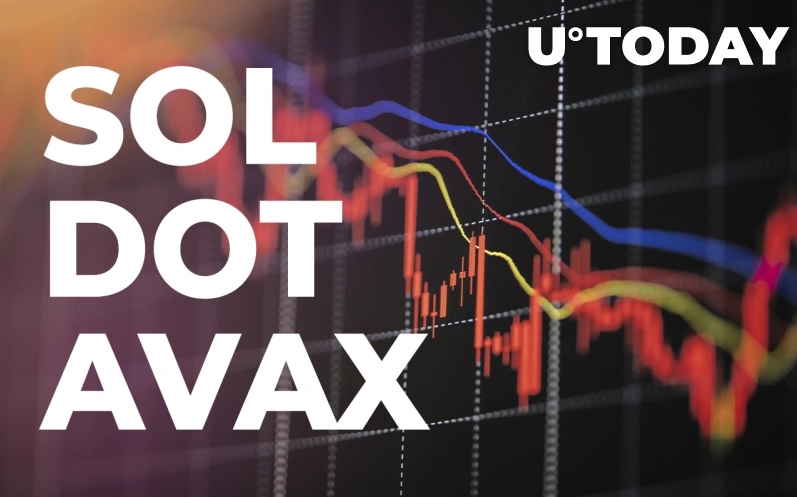 U°TODAY

SOL
DOT
AVAX